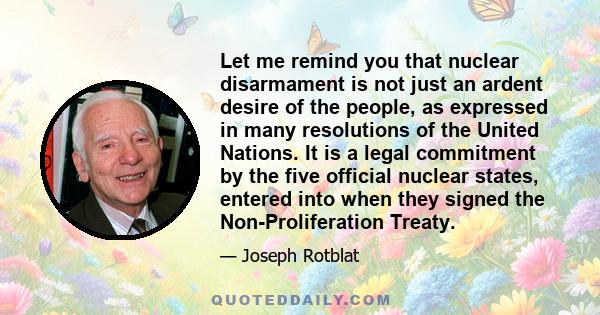 Let me remind you that nuclear disarmament is not just an ardent desire of the people, as expressed in many resolutions of the United Nations. It is a legal commitment by the five official nuclear states, entered into when they signed the Non-Proliferation Treaty.

— Joseph Rotblat

QUOTEDDAILY.COM